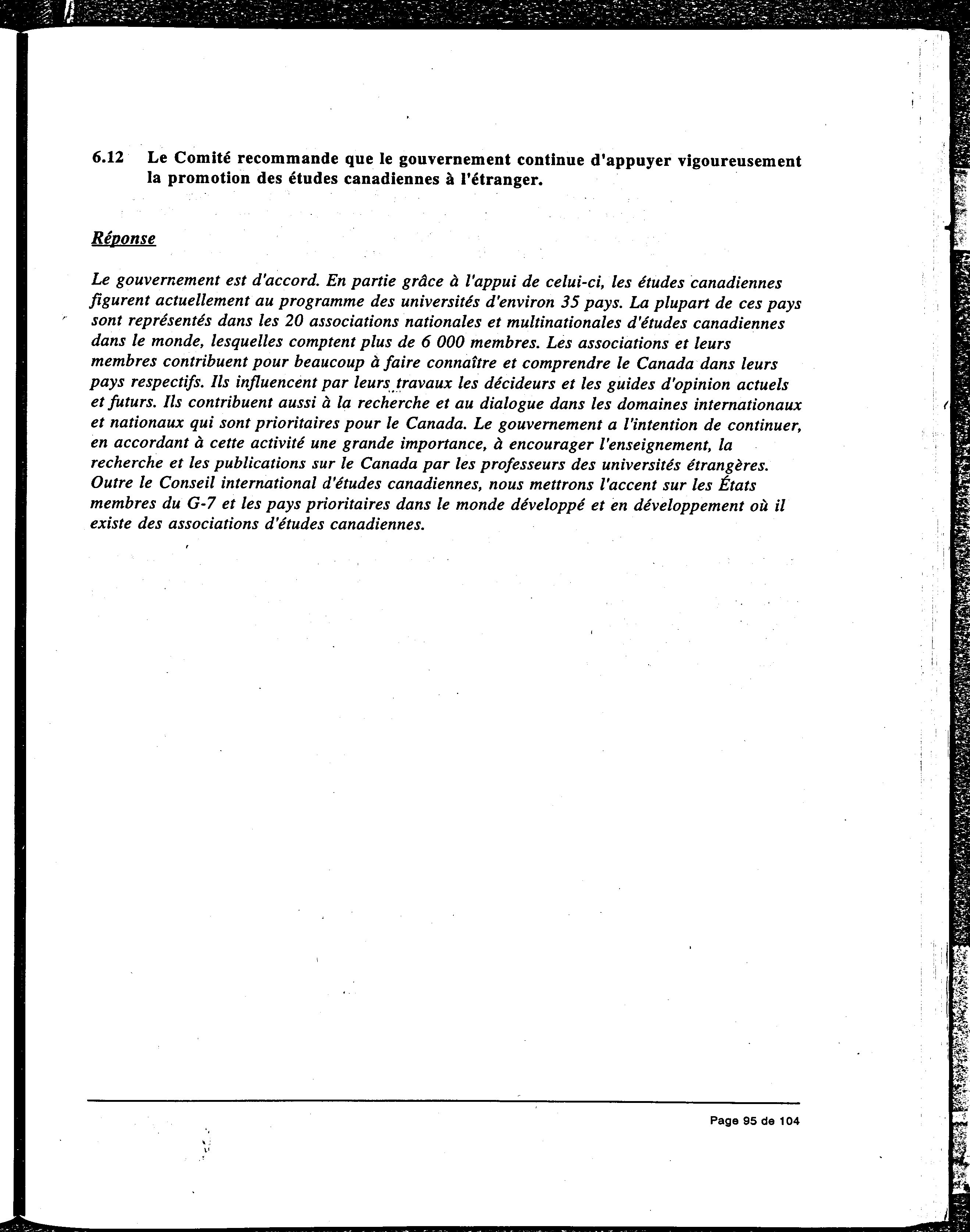 6.12 Le Comité recommande que le gouvernement continue d'appuyer vigoureusement la promotion des études canadiennes à l'étranger.

Réponse

Le gouvernement est d'accord. En partie grâce à l'appui de celui-ci, les études canadiennes figurent actuellement au programme des universités d'environ 35 pays. La plupart de ces pays sont représentés dans les 20 associations nationales et multinationales d'études canadiennes dans le monde, lesquelles comptent plus de 6 000 membres. Les associations et leurs membres contribuent pour beaucoup à faire connaître et comprendre le Canada dans leurs pays respectifs. Ils influencent par leurs travaux les décideurs et les guides d'opinion actuels et futurs. Ils contribuent aussi à la recherche et au dialogue dans les domaines internationaux et nationaux qui sont prioritaires pour le Canada. Le gouvernement a l'intention de continuer, en accordant à cette activité une grande importance, à encourager l'enseignement, la recherche et les publications sur le Canada par les professeurs des universités étrangères. Outre le Conseil international d'études canadiennes, nous mettrons l'accent sur les États membres du G-7 et les pays prioritaires dans le monde développé et en développement où il existe des associations d'études canadiennes.

Page 95 de 104